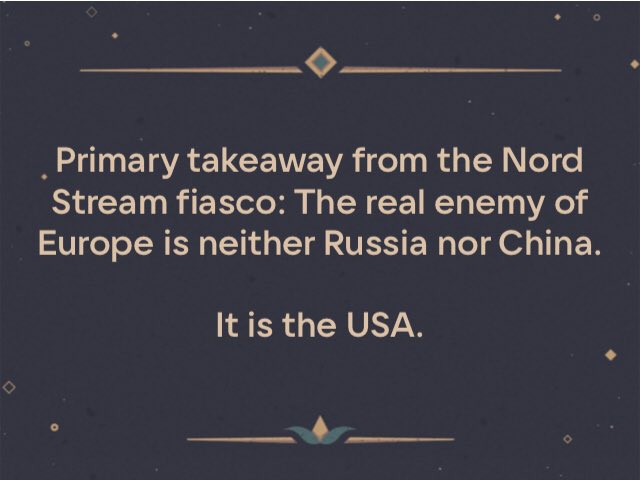 Primary takeaway from the Nord Stream fiasco: The real enemy of Europe is neither Russia nor China.

It is the USA.